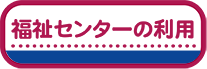 福祉センターの利用